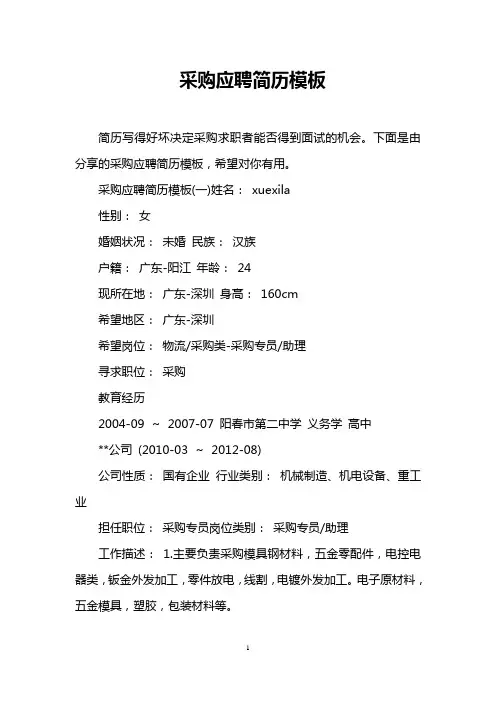 采购应聘简历模板

简历写得好坏决定采购求职者能否得到面试的机会。下面是由分享的采购应聘简历模板，希望对你有用。

采购应聘简历模板(一)姓名： xuexila

性别： 女

婚姻状况： 未婚 民族： 汉族

户籍： 广东-阳江 年龄： 24

现所在地： 广东-深圳 身高： 160cm

希望地区： 广东-深圳

希望岗位： 物流/采购类-采购专员/助理

寻求职位： 采购

教育经历

2004-09 ~ 2007-07 阳春市第二中学 义务学 高中

**公司 (2010-03 ~ 2012-08)

公司性质： 国有企业 行业类别： 机械制造、机电设备、重工业

担任职位： 采购专员岗位类别： 采购专员/助理

工作描述： 1.主要负责采购模具钢材料，五金零配件，电控电器类，钣金外发加工，零件放电，线割，电镀外发加工。电子原材料，五金模具，塑胶，包装材料等。

1